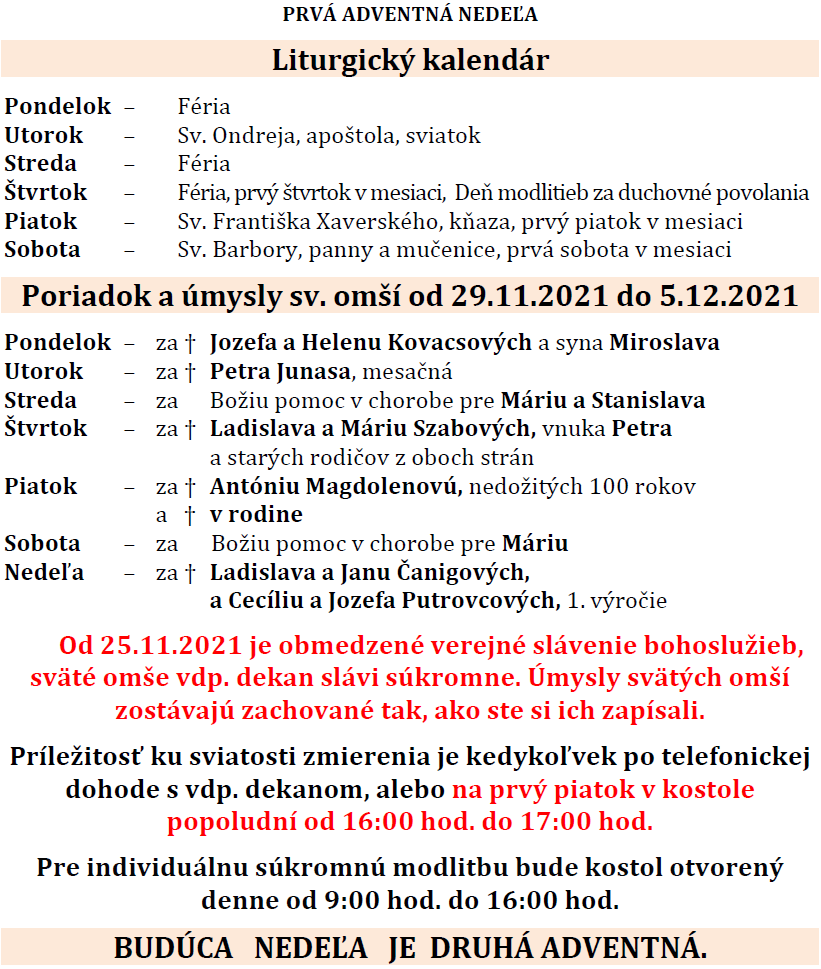 PRVÁ ADVENTNÁ NEDEĽA

Liturgický kalendár

Pondelok – Féria
Utorok – Sv. Ondreja, apoštola, sviatok
Streda – Féria
Štvrtok – Féria, prvý štvrtok v mesiaci, Deň modlitieb za duchovné povolania
Piatok – Sv. Františka Xaverského, kňaza, prvý piatok v mesiaci
Sobota – Sv. Barbory, panny a mučenice, prvá sobota v mesiaci

Poriadok a úmysly sv. omší od 29.11.2021 do 5.12.2021

Pondelok – za † Jozefa a Helenu Kovacsových a syna Miroslava
Utorok – za † Petra Junasa, mesačná
Streda – za Božiu pomoc v chorobe pre Máriu a Stanislava
Štvrtok – za † Ladislava a Máriu Szabových, vnuka Petra a starých rodičov z oboch strán
Piatok – za † Antóniu Magdolenovú, nedožitých 100 rokov
a † v rodine
Sobota – za Božiu pomoc v chorobe pre Máriu
Nedeľa – za † Ladislava a Janu Čanigových, a Cecíliu a Jozefa Putrovcových, 1. výročie

Od 25.11.2021 je obmedzené verejné slávenie bohoslužieb, sväté omše vdp. dekan slávi súkromne. Úmysly svätých omší zostávajú zachované tak, ako ste si ich zapísali.

Príležitosť ku sviatosti zmierenia je kedykoľvek po telefonickej dohode s vdp. dekanom, alebo na prvý piatok v kostole popoludní od 16:00 hod. do 17:00 hod.

Pre individuálnu súkromnú modlitbu bude kostol otvorený denne od 9:00 hod. do 16:00 hod.

BUDÚCA NEDEĽA JE DRUHÁ ADVENTNÁ.